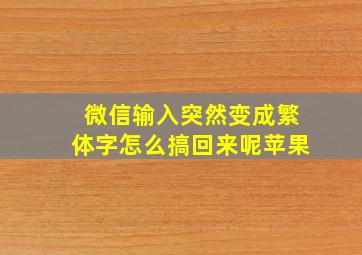 微信输入突然变成繁体字怎么搞回来呢苹果